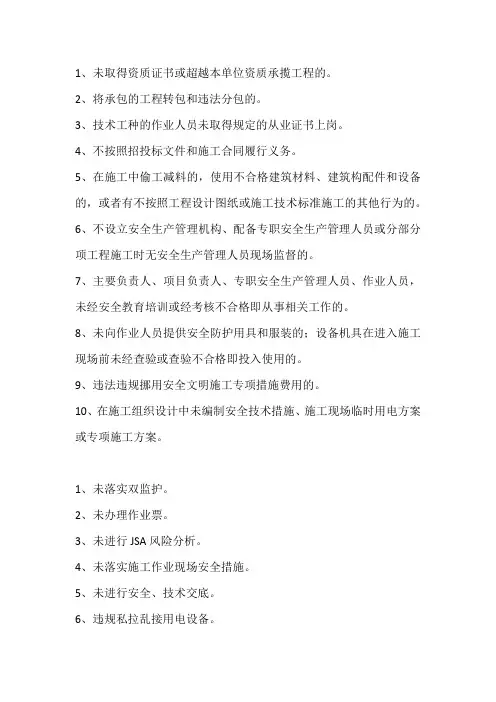 1、未取得资质证书或超越本单位资质承揽工程的。

2、将承包的工程转包和违法分包的。

3、技术工种的作业人员未取得规定的从业证书上岗。

4、不按照招投标文件和施工合同履行义务。

5、在施工中偷工减料的，使用不合格建筑材料、建筑构配件和设备的，或者有不按照工程设计图纸或施工技术标准施工的其他行为的。

6、不设立安全生产管理机构、配备专职安全生产管理人员或分部分项工程施工时无安全生产管理人员现场监督的。

7、主要负责人、项目负责人、专职安全生产管理人员、作业人员，未经安全教育培训或经考核不合格即从事相关工作的。

8、未向作业人员提供安全防护用具和服装的；设备机具在进入施工现场前未经查验或查验不合格即投入使用的。

9、违法违规挪用安全文明施工专项措施费用的。

10、在施工组织设计中未编制安全技术措施、施工现场临时用电方案或专项施工方案。

1、未落实双监护。

2、未办理作业票。

3、未进行 JSA 风险分析。

4、未落实施工作业现场安全措施。

5、未进行安全、技术交底。

6、违规私拉乱接用电设备。